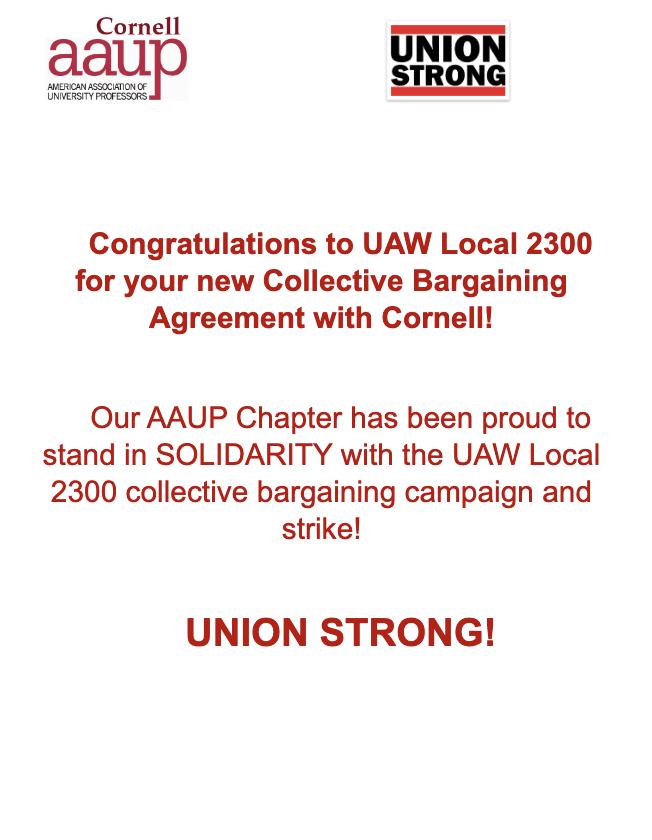 Cornell
aaup
AMERICAN ASSOCIATION OF UNIVERSITY PROFESSORS

UNION STRONG

Congratulations to UAW Local 2300 for your new Collective Bargaining Agreement with Cornell!

Our AAUP Chapter has been proud to stand in SOLIDARITY with the UAW Local 2300 collective bargaining campaign and strike!

UNION STRONG!